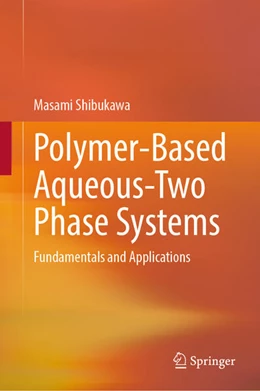 Masami Shibukawa

Polymer-Based Aqueous-Two Phase Systems

Fundamentals and Applications

Springer